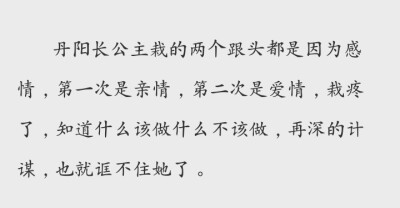 丹阳长公主栽的两个跟头都是因为感情，第一次是亲情，第二次是爱情，栽疼了，知道什么该做什么不该做，再深的计谋，也就诓不住她了。